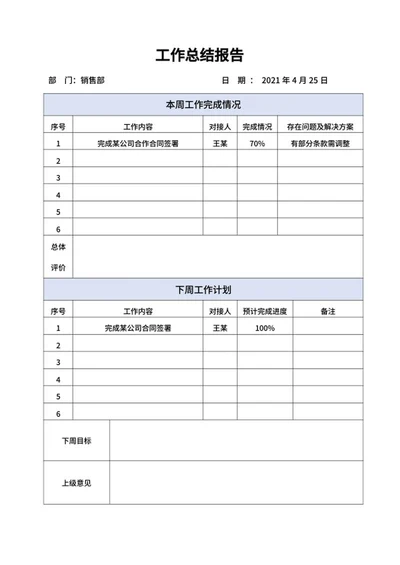 工作总结报告

部　门：销售部　　　　　　　　　　日　期：　2021 年 4 月 25 日

本周工作完成情况

| 序号 | 工作内容 | 对接人 | 完成情况 | 存在问题及解决方案 |
|---|---|---|---|---|
| 1 | 完成某公司合作合同签署 | 王某 | 70% | 有部分条款需调整 |
| 2 | | | | |
| 3 | | | | |
| 4 | | | | |
| 5 | | | | |
| 6 | | | | |
| 总体评价 | | | | |

下周工作计划

| 序号 | 工作内容 | 对接人 | 预计完成进度 | 备注 |
|---|---|---|---|---|
| 1 | 完成某公司合同签署 | 王某 | 100% | |
| 2 | | | | |
| 3 | | | | |
| 4 | | | | |
| 5 | | | | |
| 6 | | | | |

| 下周目标 | |
|---|---|
| 上级意见 | |